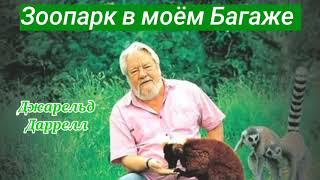 Зоопарк в моём Багаже

Джарельд Даррелл